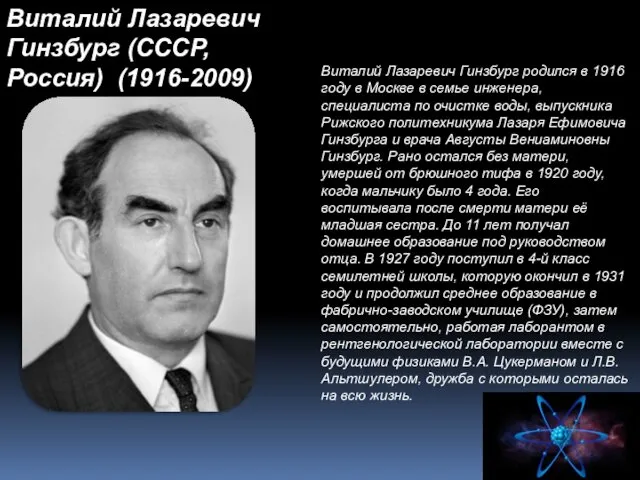 Виталий Лазаревич Гинзбург (СССР, Россия) (1916-2009)

Виталий Лазаревич Гинзбург родился в 1916 году в Москве в семье инженера, специалиста по очистке воды, выпускника Рижского политехникума Лазаря Ефимовича Гинзбурга и врача Августы Вениаминовны Гинзбург. Рано остался без матери, умершей от брюшного тифа в 1920 году, когда мальчику было 4 года. Его воспитывала после смерти матери её младшая сестра. До 11 лет получал домашнее образование под руководством отца. В 1927 году поступил в 4-й класс семилетней школы, которую окончил в 1931 году и продолжил среднее образование в фабрично-заводском училище (ФЗУ), затем самостоятельно, работая лаборантом в рентгенологической лаборатории вместе с будущими физиками В.А. Цукерманом и Л.В. Альтшулером, дружба с которыми осталась на всю жизнь.